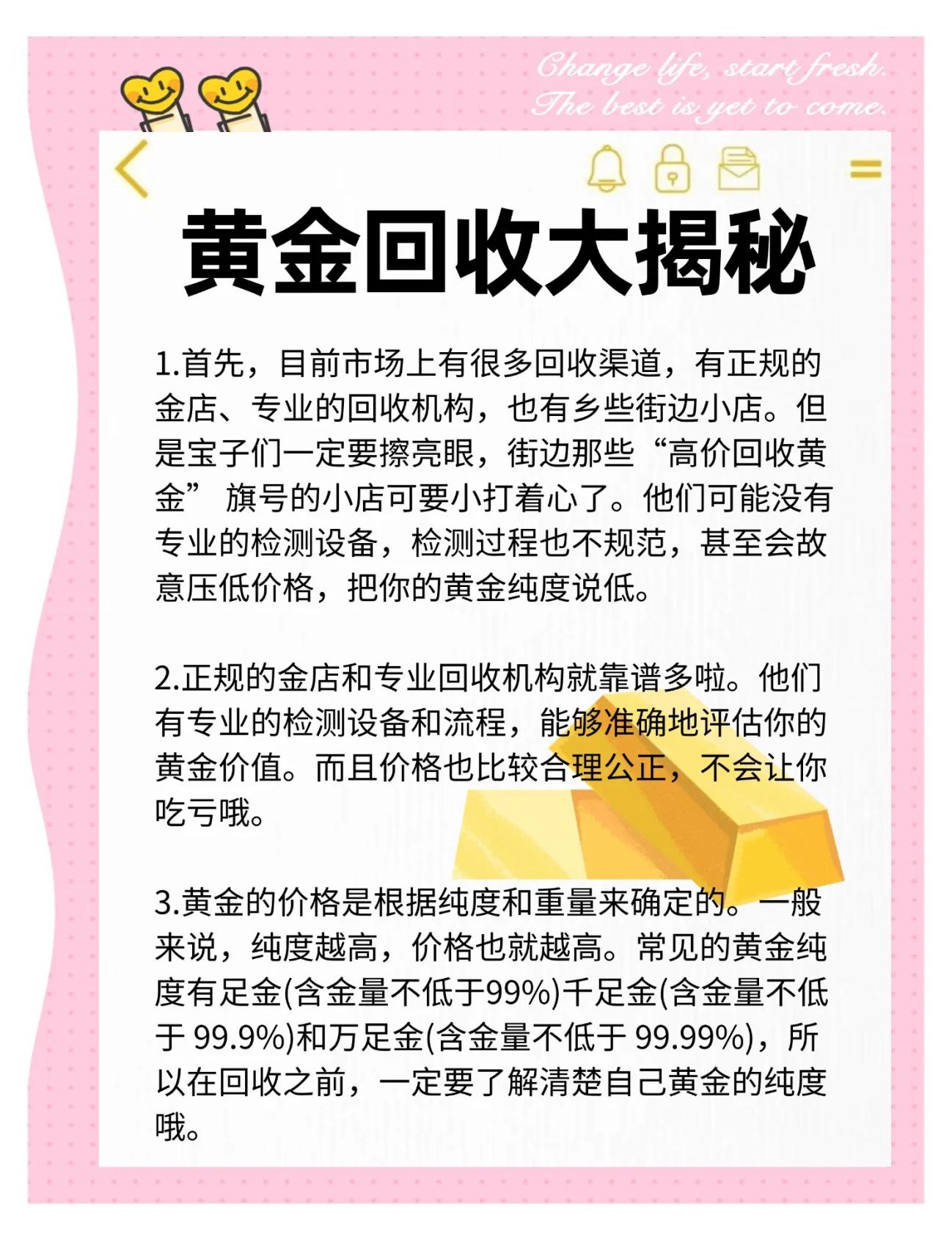 Change life, start fresh.
The best is yet to come.

黄金回收大揭秘

1.首先，目前市场上有很多回收渠道，有正规的金店、专业的回收机构，也有乡些街边小店。但是宝子们一定要擦亮眼，街边那些“高价回收黄金”旗号的小店可要小打着心了。他们可能没有专业的检测设备，检测过程也不规范，甚至会故意压低价格，把你的黄金纯度说低。

2.正规的金店和专业回收机构就靠谱多啦。他们有专业的检测设备和流程，能够准确地评估你的黄金价值。而且价格也比较合理公正，不会让你吃亏哦。

3.黄金的价格是根据纯度和重量来确定的。一般来说，纯度越高，价格也就越高。常见的黄金纯度有足金(含金量不低于99%)千足金(含金量不低于99.9%)和万足金(含金量不低于99.99%)，所以在回收之前，一定要了解清楚自己黄金的纯度哦。